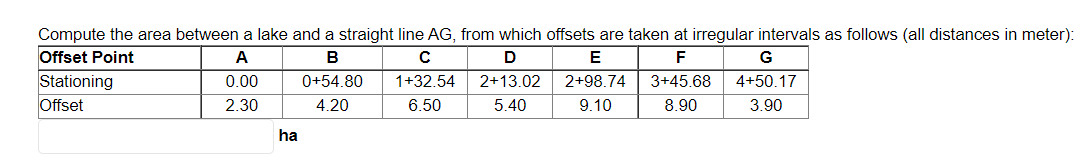 Compute the area between a lake and a straight line AG, from which offsets are taken at irregular intervals as follows (all distances in meter):

| Offset Point | A | B | C | D | E | F | G |
|---|---|---|---|---|---|---|---|
| Stationing | 0.00 | 0+54.80 | 1+32.54 | 2+13.02 | 2+98.74 | 3+45.68 | 4+50.17 |
| Offset | 2.30 | 4.20 | 6.50 | 5.40 | 9.10 | 8.90 | 3.90 |

ha